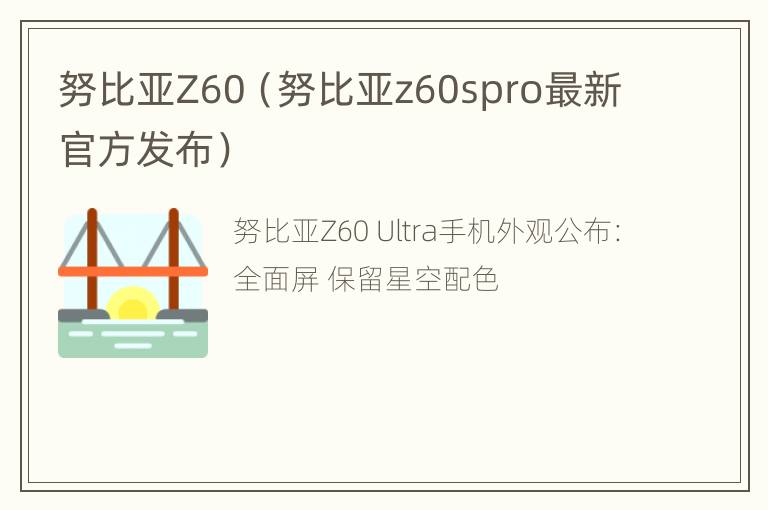 努比亚Z60（努比亚z60spro最新官方发布）

努比亚Z60 Ultra手机外观公布：全面屏 保留星空配色